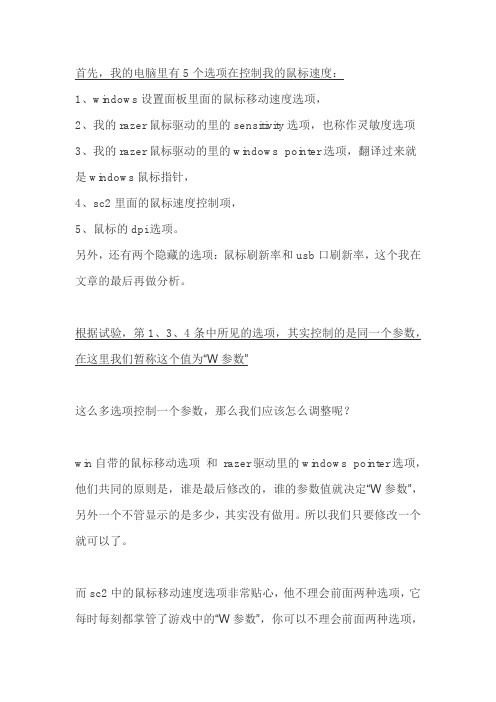 首先，我的电脑里有 5 个选项在控制我的鼠标速度：

1、windows 设置面板里面的鼠标移动速度选项，

2、我的 razer 鼠标驱动的里的 sensitivity 选项，也称作灵敏度选项

3、我的 razer 鼠标驱动的里的 windows pointer 选项，翻译过来就是 windows 鼠标指针，

4、sc2 里面的鼠标速度控制项，

5、鼠标的 dpi 选项。

另外，还有两个隐藏的选项：鼠标刷新率和 usb 口刷新率，这个我在文章的最后再做分析。

根据试验，第 1、3、4 条中所见的选项，其实控制的是同一个参数，在这里我们暂称这个值为“W 参数”

这么多选项控制一个参数，那么我们应该怎么调整呢？

win 自带的鼠标移动选项 和 razer 驱动里的 windows pointer 选项，他们共同的原则是，谁是最后修改的，谁的参数值就决定“W 参数”，另外一个不管显示的是多少，其实没有做用。所以我们只要修改一个就可以了。

而 sc2 中的鼠标移动速度选项非常贴心，他不理会前面两种选项，它每时每刻都掌管了游戏中的“W 参数”，你可以不理会前面两种选项，